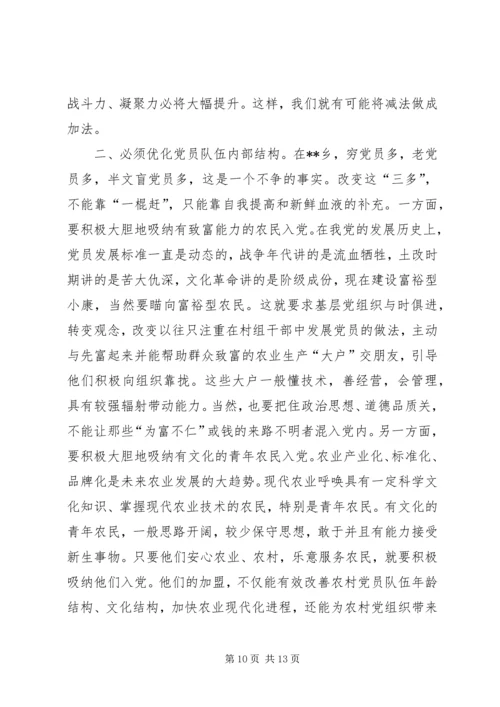 战斗力、凝聚力必将大幅提升。这样，我们就有可能将减法做成加法。

二、必须优化党员队伍内部结构。在**乡，穷党员多，老党员多，半文盲党员多，这是一个不争的事实。改变这“三多”，不能靠“一棍赶”，只能靠自我提高和新鲜血液的补充。一方面，要积极大胆地吸纳有致富能力的农民入党。在我党的发展历史上，党员发展标准一直是动态的，战争年代讲的是流血牺牲，土改时期讲的是苦大仇深，文化革命讲的是阶级成份，现在建设富裕型小康，当然要瞄向富裕型农民。这就要求基层党组织与时俱进，转变观念，改变以往只注重在村组干部中发展党员的做法，主动与先富起来并能帮助群众致富的农业生产“大户”交朋友，引导他们积极向组织靠拢。这些大户一般懂技术，善经营，会管理，具有较强辐射带动能力。当然，也要把住政治思想、道德品质关，不能让那些“为富不仁”或钱的来路不明者混入党内。另一方面，要积极大胆地吸纳有文化的青年农民入党。农业产业化、标准化、品牌化是未来农业发展的大趋势。现代农业呼唤具有一定科学文化知识、掌握现代农业技术的农民，特别是青年农民。有文化的青年农民，一般思路开阔，较少保守思想，敢于并且有能力接受新生事物。只要他们安心农业、农村，乐意服务农民，就要积极吸纳他们入党。他们的加盟，不仅能有效改善农村党员队伍年龄结构、文化结构，加快农业现代化进程，还能为农村党组织带来

第 10 页 共 13 页